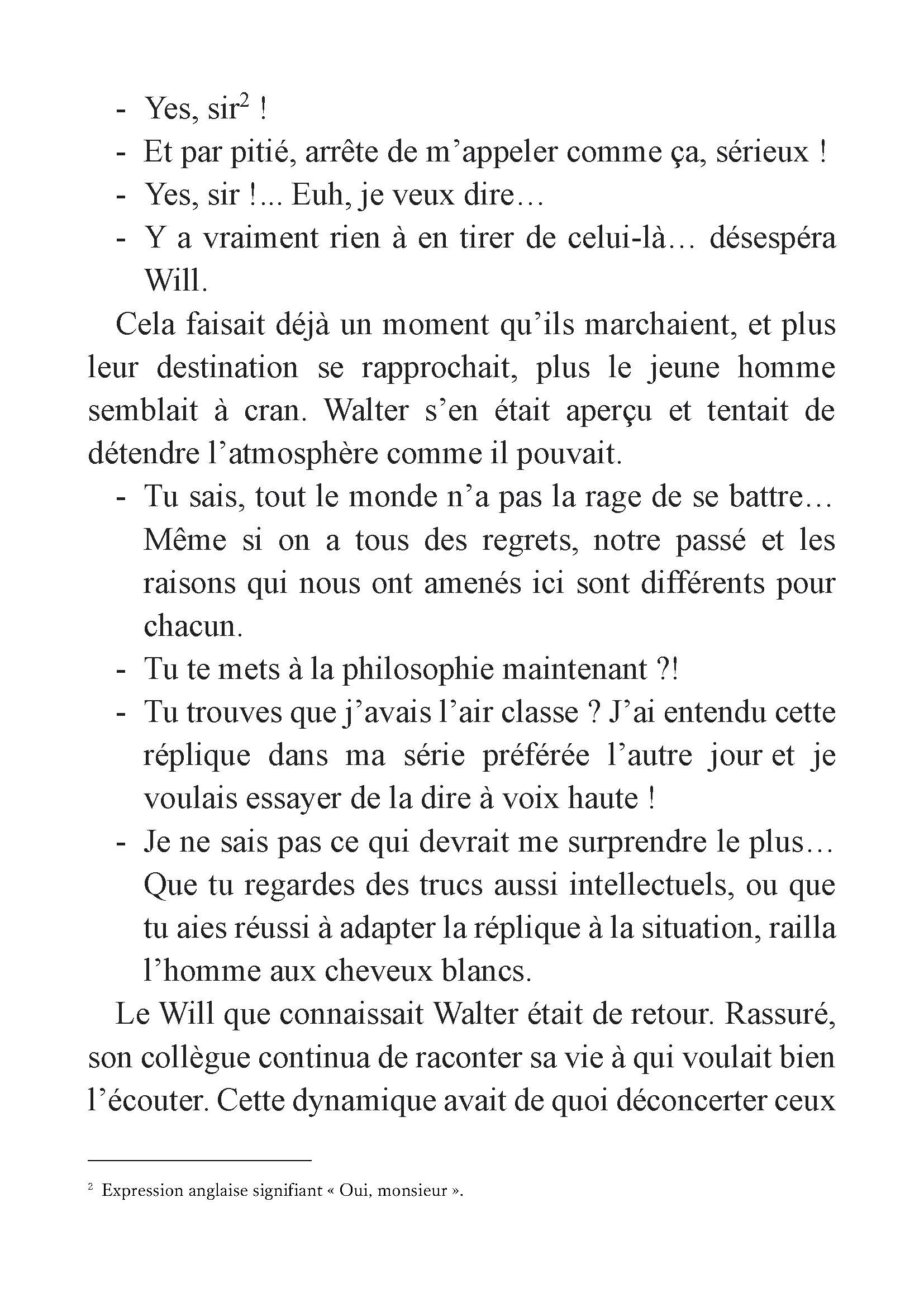 - Yes, sir$^2$ !
- Et par pitié, arrête de m’appeler comme ça, sérieux !
- Yes, sir !... Euh, je veux dire…
- Y a vraiment rien à en tirer de celui-là… désespéra Will.

Cela faisait déjà un moment qu’ils marchaient, et plus leur destination se rapprochait, plus le jeune homme semblait à cran. Walter s’en était aperçu et tentait de détendre l’atmosphère comme il pouvait.

- Tu sais, tout le monde n’a pas la rage de se battre… Même si on a tous des regrets, notre passé et les raisons qui nous ont amenés ici sont différents pour chacun.
- Tu te mets à la philosophie maintenant ?!
- Tu trouves que j’avais l’air classe ? J’ai entendu cette réplique dans ma série préférée l’autre jour et je voulais essayer de la dire à voix haute !
- Je ne sais pas ce qui devrait me surprendre le plus… Que tu regardes des trucs aussi intellectuels, ou que tu aies réussi à adapter la réplique à la situation, railla l’homme aux cheveux blancs.

Le Will que connaissait Walter était de retour. Rassuré, son collègue continua de raconter sa vie à qui voulait bien l’écouter. Cette dynamique avait de quoi déconcerter ceux

$^2$ Expression anglaise signifiant « Oui, monsieur ».